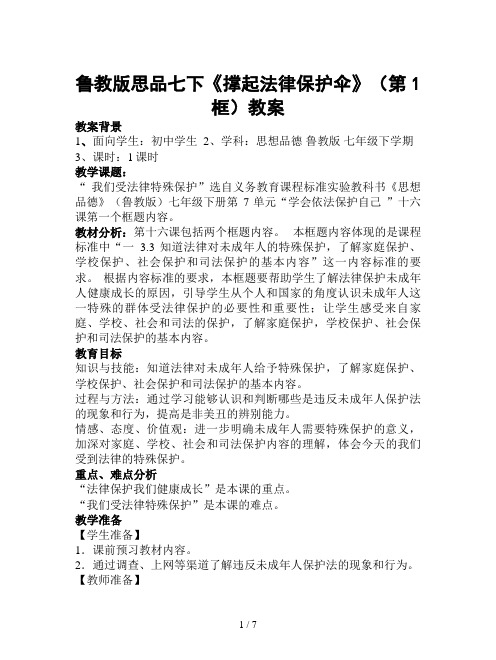 鲁教版思品七下《撑起法律保护伞》（第 1 框）教案

教案背景

1、面向学生：初中学生 2、学科：思想品德 鲁教版 七年级下学期 3、课时：1 课时

教学课题：

“ 我们受法律特殊保护”选自义务教育课程标准实验教科书《思想品德》（鲁教版）七年级下册第 7 单元“学会依法保护自己 ”十六课第一个框题内容。

教材分析：第十六课包括两个框题内容。 本框题内容体现的是课程标准中“一 3.3 知道法律对未成年人的特殊保护，了解家庭保护、学校保护、社会保护和司法保护的基本内容”这一内容标准的要求。 根据内容标准的要求，本框题要帮助学生了解法律保护未成年人健康成长的原因，引导学生从个人和国家的角度认识未成年人这一特殊的群体受法律保护的必要性和重要性；让学生感受来自家庭、学校、社会和司法的保护，了解家庭保护，学校保护、社会保护和司法保护的基本内容。

教育目标

知识与技能：知道法律对未成年人给予特殊保护，了解家庭保护、学校保护、社会保护和司法保护的基本内容。

过程与方法：通过学习能够认识和判断哪些是违反未成年人保护法的现象和行为，提高是非美丑的辨别能力。

情感、态度、价值观：进一步明确未成年人需要特殊保护的意义，加深对家庭、学校、社会和司法保护内容的理解，体会今天的我们受到法律的特殊保护。

重点、难点分析

“法律保护我们健康成长”是本课的重点。

“我们受法律特殊保护”是本课的难点。

教学准备

【学生准备】

1．课前预习教材内容。

2．通过调查、上网等渠道了解违反未成年人保护法的现象和行为。

【教师准备】

1 / 7